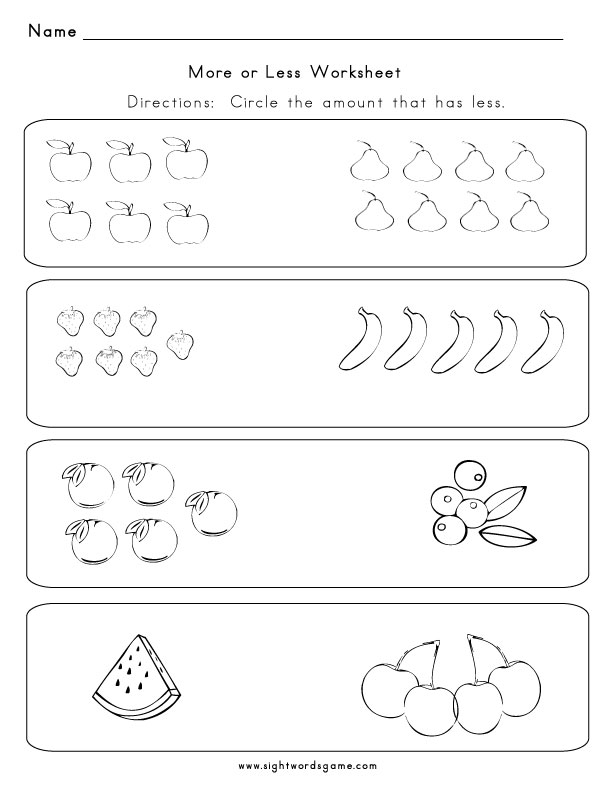 Name ____

More or Less Worksheet

Directions: Circle the amount that has less.

www.sightwordsgame.com